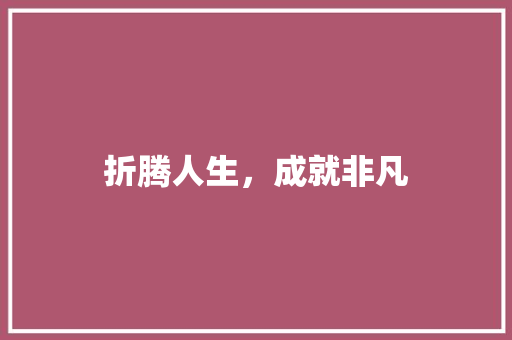 折腾人生，成就非凡